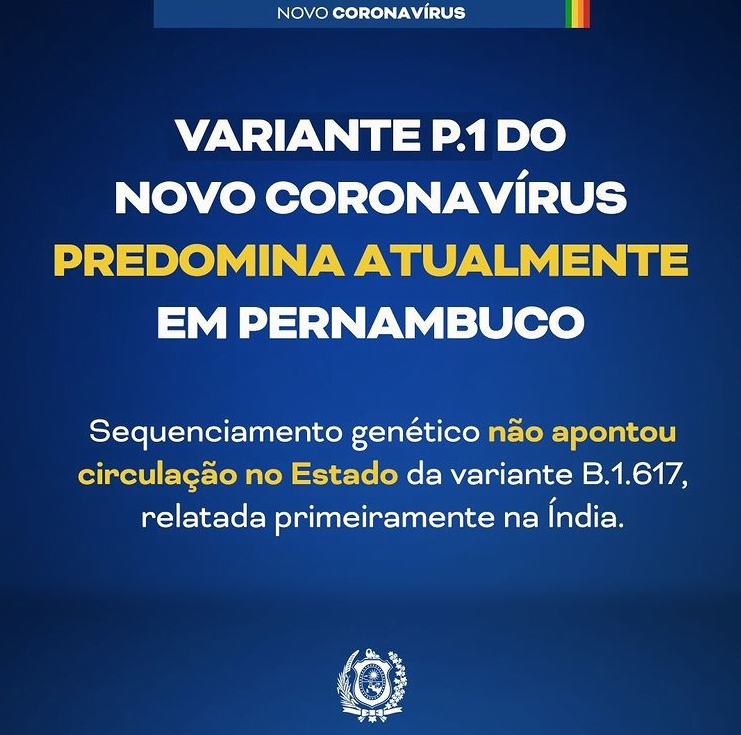 NOVO CORONAVÍRUS

VARIANTE P.1 DO NOVO CORONAVÍRUS PREDOMINA ATUALMENTE EM PERNAMBUCO

Sequenciamento genético não apontou circulação no Estado da variante B.1.617, relatada primeiramente na Índia.